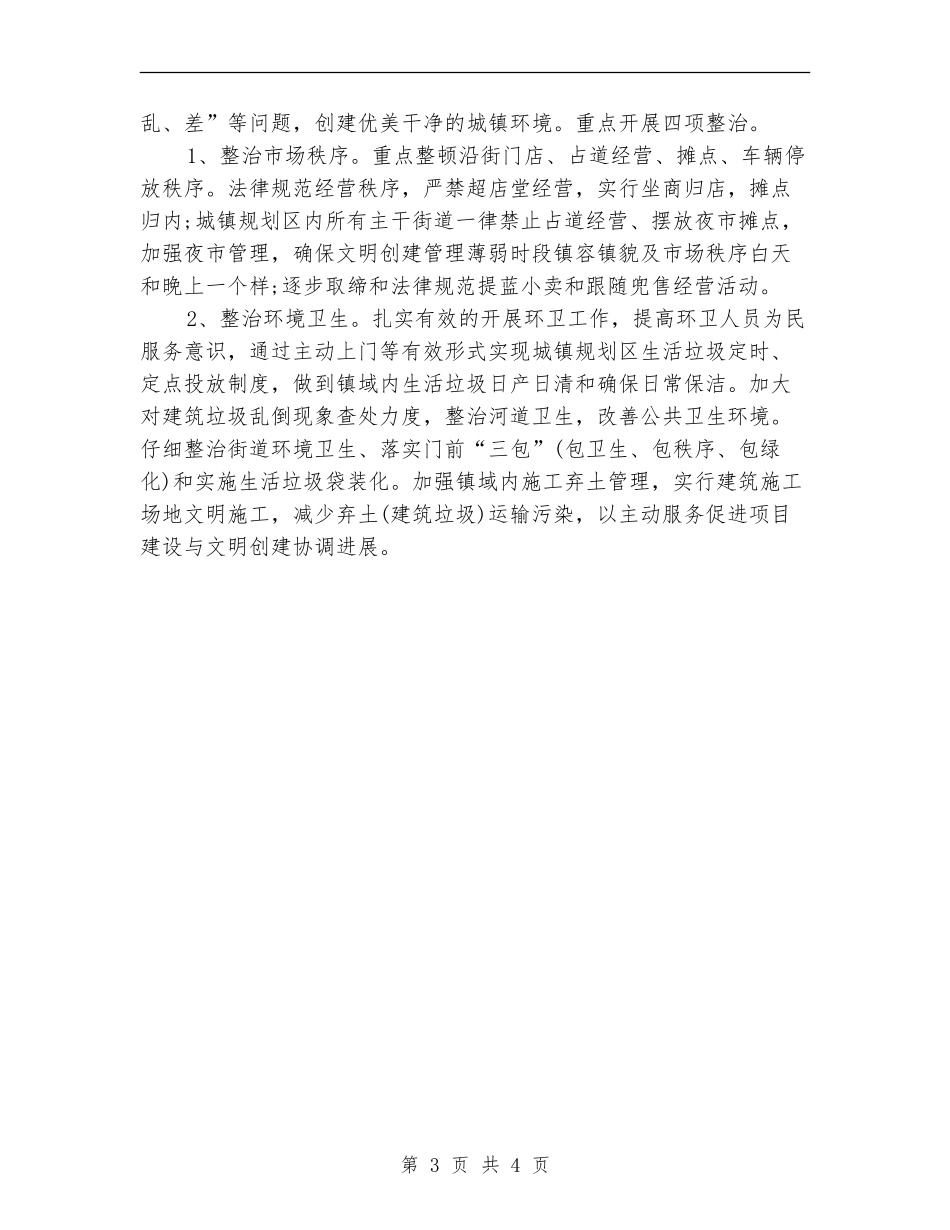 乱、差”等问题，创建优美干净的城镇环境。重点开展四项整治。

1、整治市场秩序。重点整顿沿街门店、占道经营、摊点、车辆停放秩序。法律规范经营秩序，严禁超店堂经营，实行坐商归店，摊点归内;城镇规划区内所有主干街道一律禁止占道经营、摆放夜市摊点，加强夜市管理，确保文明创建管理薄弱时段镇容镇貌及市场秩序白天和晚上一个样;逐步取缔和法律规范提蓝小卖和跟随兜售经营活动。

2、整治环境卫生。扎实有效的开展环卫工作，提高环卫人员为民服务意识，通过主动上门等有效形式实现城镇规划区生活垃圾定时、定点投放制度，做到镇域内生活垃圾日产日清和确保日常保洁。加大对建筑垃圾乱倒现象查处力度，整治河道卫生，改善公共卫生环境。仔细整治街道环境卫生、落实门前“三包”(包卫生、包秩序、包绿化)和实施生活垃圾袋装化。加强镇域内施工弃土管理，实行建筑施工场地文明施工，减少弃土(建筑垃圾)运输污染，以主动服务促进项目建设与文明创建协调进展。

第 3 页 共 4 页